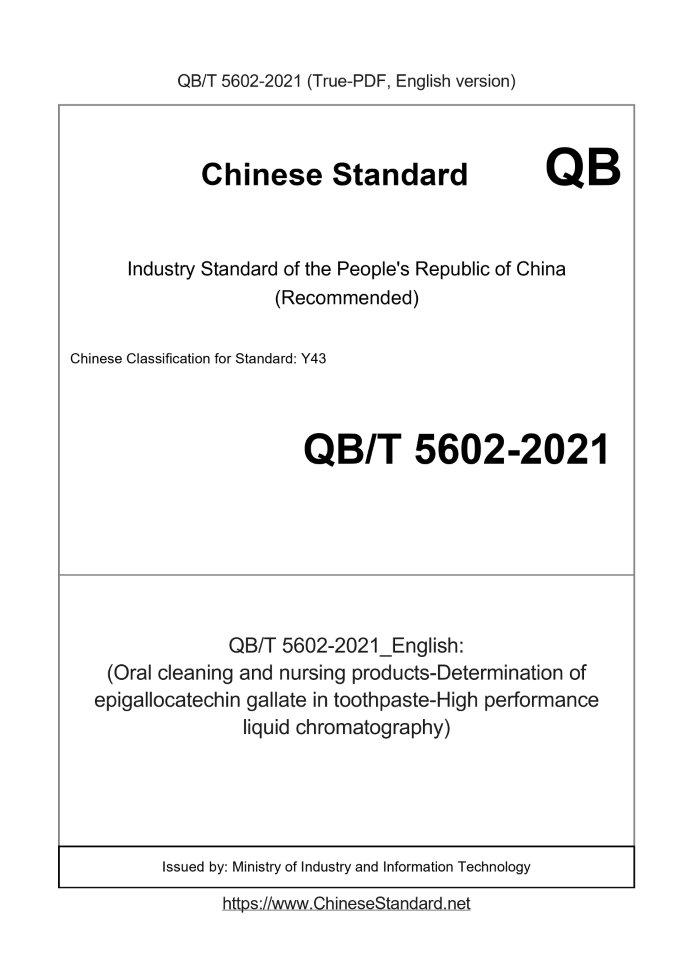 QB/T 5602-2021 (True-PDF, English version)

Chinese Standard

QB

Industry Standard of the People's Republic of China (Recommended)

Chinese Classification for Standard: Y43

QB/T 5602-2021

QB/T 5602-2021_English: (Oral cleaning and nursing products-Determination of epigallocatechin gallate in toothpaste-High performance liquid chromatography)

Issued by: Ministry of Industry and Information Technology

https://www.ChineseStandard.net